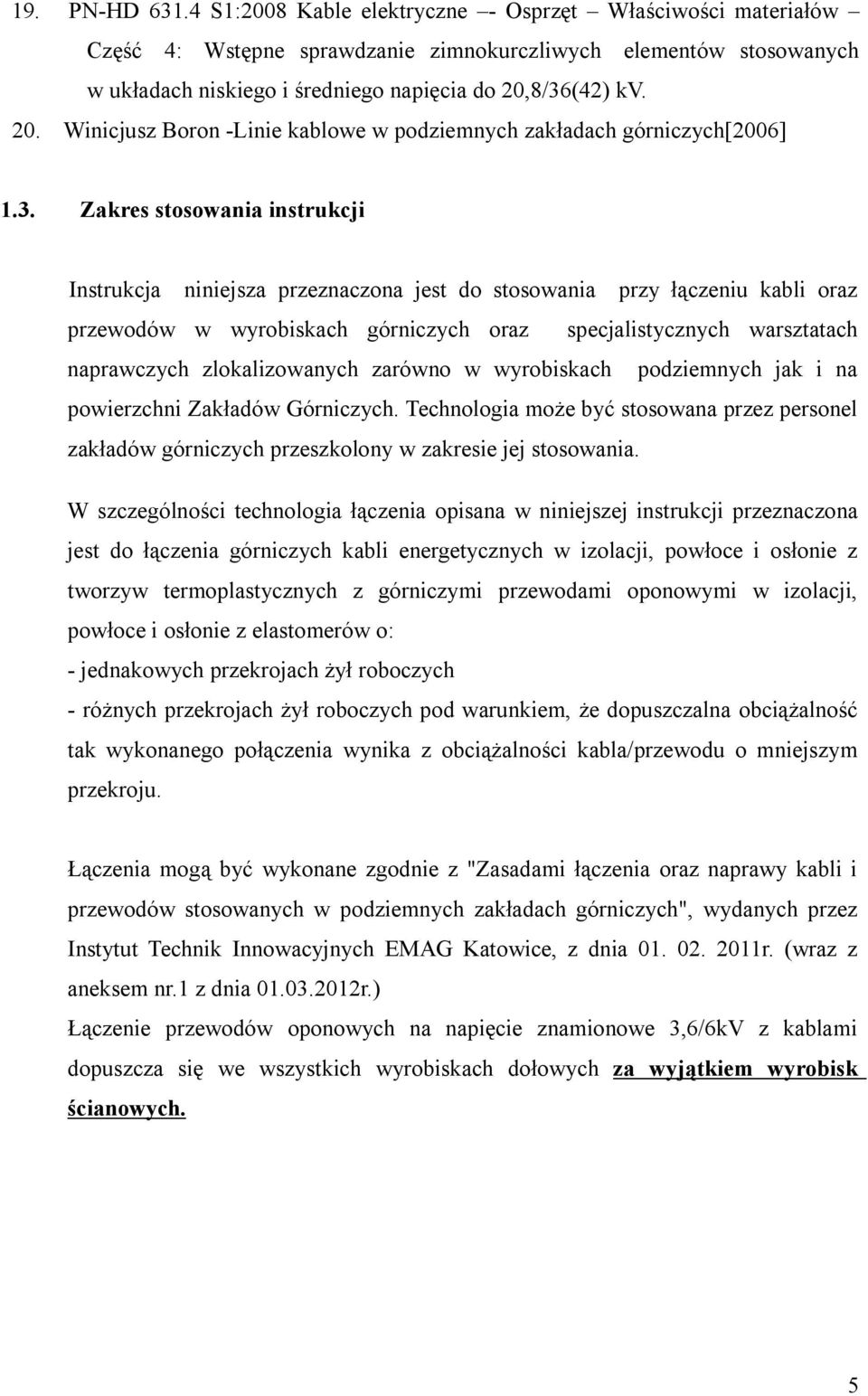 19. PN-HD 631.4 S1:2008 Kable elektryczne –- Osprzęt – Właściwości materiałów – Część 4: Wstępne sprawdzanie zimnokurczliwych elementów stosowanych w układach niskiego i średniego napięcia do 20,8/36(42) kV.

20. Winicjusz Boron -Linie kablowe w podziemnych zakładach górniczych[2006]

1.3. Zakres stosowania instrukcji

Instrukcja niniejsza przeznaczona jest do stosowania przy łączeniu kabli oraz przewodów w wyrobiskach górniczych oraz specjalistycznych warsztatach naprawczych zlokalizowanych zarówno w wyrobiskach podziemnych jak i na powierzchni Zakładów Górniczych. Technologia może być stosowana przez personel zakładów górniczych przeszkolony w zakresie jej stosowania.

W szczególności technologia łączenia opisana w niniejszej instrukcji przeznaczona jest do łączenia górniczych kabli energetycznych w izolacji, powłoce i osłonie z tworzyw termoplastycznych z górniczymi przewodami oponowymi w izolacji, powłoce i osłonie z elastomerów o:
- jednakowych przekrojach żył roboczych
- różnych przekrojach żył roboczych pod warunkiem, że dopuszczalna obciążalność tak wykonanego połączenia wynika z obciążalności kabla/przewodu o mniejszym przekroju.

Łączenia mogą być wykonane zgodnie z "Zasadami łączenia oraz naprawy kabli i przewodów stosowanych w podziemnych zakładach górniczych", wydanych przez Instytut Technik Innowacyjnych EMAG Katowice, z dnia 01. 02. 2011r. (wraz z aneksem nr.1 z dnia 01.03.2012r.)
Łączenie przewodów oponowych na napięcie znamionowe 3,6/6kV z kablami dopuszcza się we wszystkich wyrobiskach dołowych za wyjątkiem wyrobisk ścianowych.

5